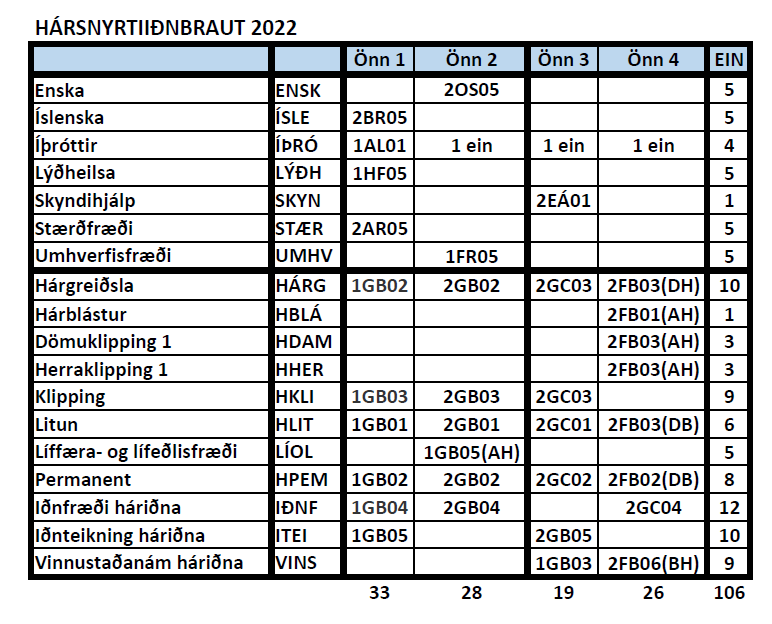 HÁRSNYRTIIÐNBRAUT 2022

| | | Önn 1 | Önn 2 | Önn 3 | Önn 4 | EIN |
|---|---|---|---|---|---|---|
| Enska | ENSK | | 2OS05 | | | 5 |
| Íslenska | ÍSLE | 2BR05 | | | | 5 |
| Íþróttir | ÍÞRÓ | 1AL01 | 1 ein | 1 ein | 1 ein | 4 |
| Lýðheilsa | LÝÐH | 1HF05 | | | | 5 |
| Skyndihjálp | SKYN | | | 2EÁ01 | | 1 |
| Stærðfræði | STÆR | 2AR05 | | | | 5 |
| Umhverfisfræði | UMHV | | 1FR05 | | | 5 |
| Hárgreiðsla | HÁRG | 1GB02 | 2GB02 | 2GC03 | 2FB03(DH) | 10 |
| Hárblástur | HBLÁ | | | | 2FB01(AH) | 1 |
| Dömuklipping 1 | HDAM | | | | 2FB03(AH) | 3 |
| Herraklipping 1 | HHER | | | | 2FB03(AH) | 3 |
| Klipping | HKLI | 1GB03 | 2GB03 | 2GC03 | | 9 |
| Litun | HLIT | 1GB01 | 2GB01 | 2GC01 | 2FB03(DB) | 6 |
| Líffæra- og lífeðlisfræði | LÍOL | | 1GB05(AH) | | | 5 |
| Permanent | HPEM | 1GB02 | 2GB02 | 2GC02 | 2FB02(DB) | 8 |
| Iðnfræði háriðna | IÐNF | 1GB04 | 2GB04 | | 2GC04 | 12 |
| Iðnteikning háriðna | ITEI | 1GB05 | | 2GB05 | | 10 |
| Vinnustaðanám háriðna | VINS | | | 1GB03 | 2FB06(BH) | 9 |
| | | 33 | 28 | 19 | 26 | 106 |